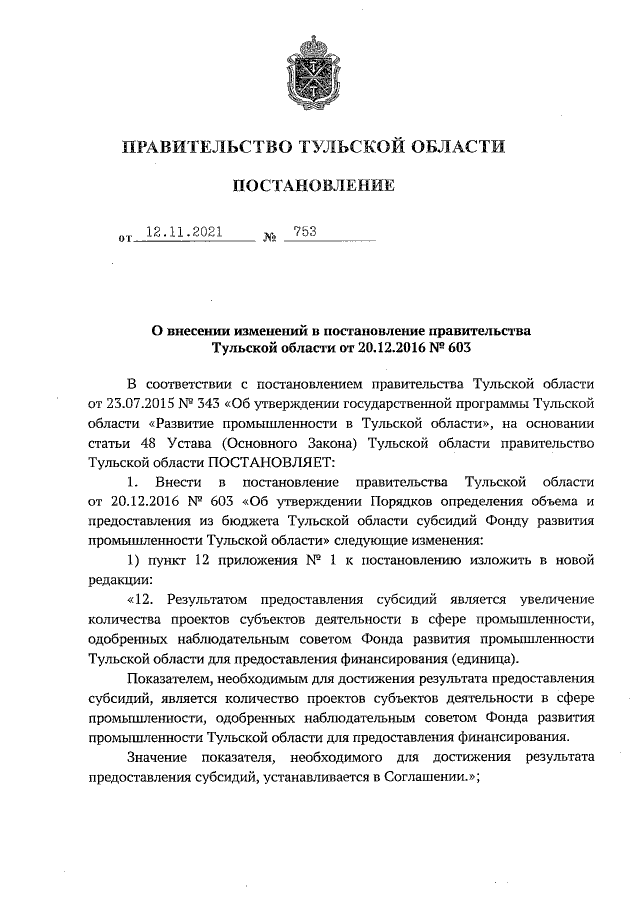 ПРАВИТЕЛЬСТВО ТУЛЬСКОЙ ОБЛАСТИ

ПОСТАНОВЛЕНИЕ

от 12.11.2021 № 753

О внесении изменений в постановление правительства Тульской области от 20.12.2016 № 603

В соответствии с постановлением правительства Тульской области от 23.07.2015 № 343 «Об утверждении государственной программы Тульской области «Развитие промышленности в Тульской области», на основании статьи 48 Устава (Основного Закона) Тульской области правительство Тульской области ПОСТАНОВЛЯЕТ:

1. Внести в постановление правительства Тульской области от 20.12.2016 № 603 «Об утверждении Порядков определения объема и предоставления из бюджета Тульской области субсидий Фонду развития промышленности Тульской области» следующие изменения:

1) пункт 12 приложения № 1 к постановлению изложить в новой редакции:

«12. Результатом предоставления субсидий является увеличение количества проектов субъектов деятельности в сфере промышленности, одобренных наблюдательным советом Фонда развития промышленности Тульской области для предоставления финансирования (единица).

Показателем, необходимым для достижения результата предоставления субсидий, является количество проектов субъектов деятельности в сфере промышленности, одобренных наблюдательным советом Фонда развития промышленности Тульской области для предоставления финансирования.

Значение показателя, необходимого для достижения результата предоставления субсидий, устанавливается в Соглашении.»;